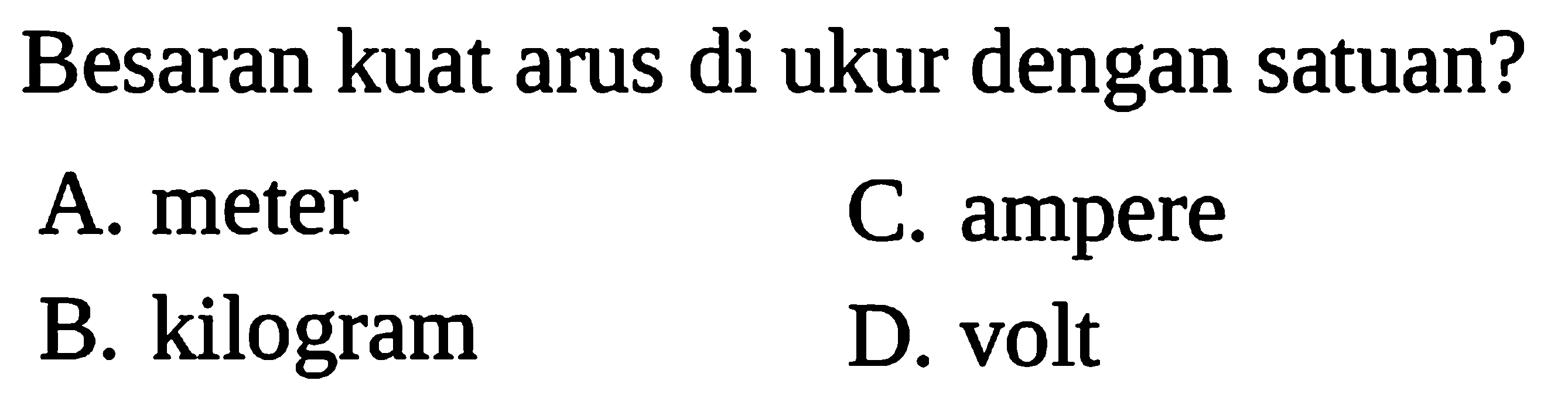 Besaran kuat arus di ukur dengan satuan?

A. meter
B. kilogram
C. ampere
D. volt